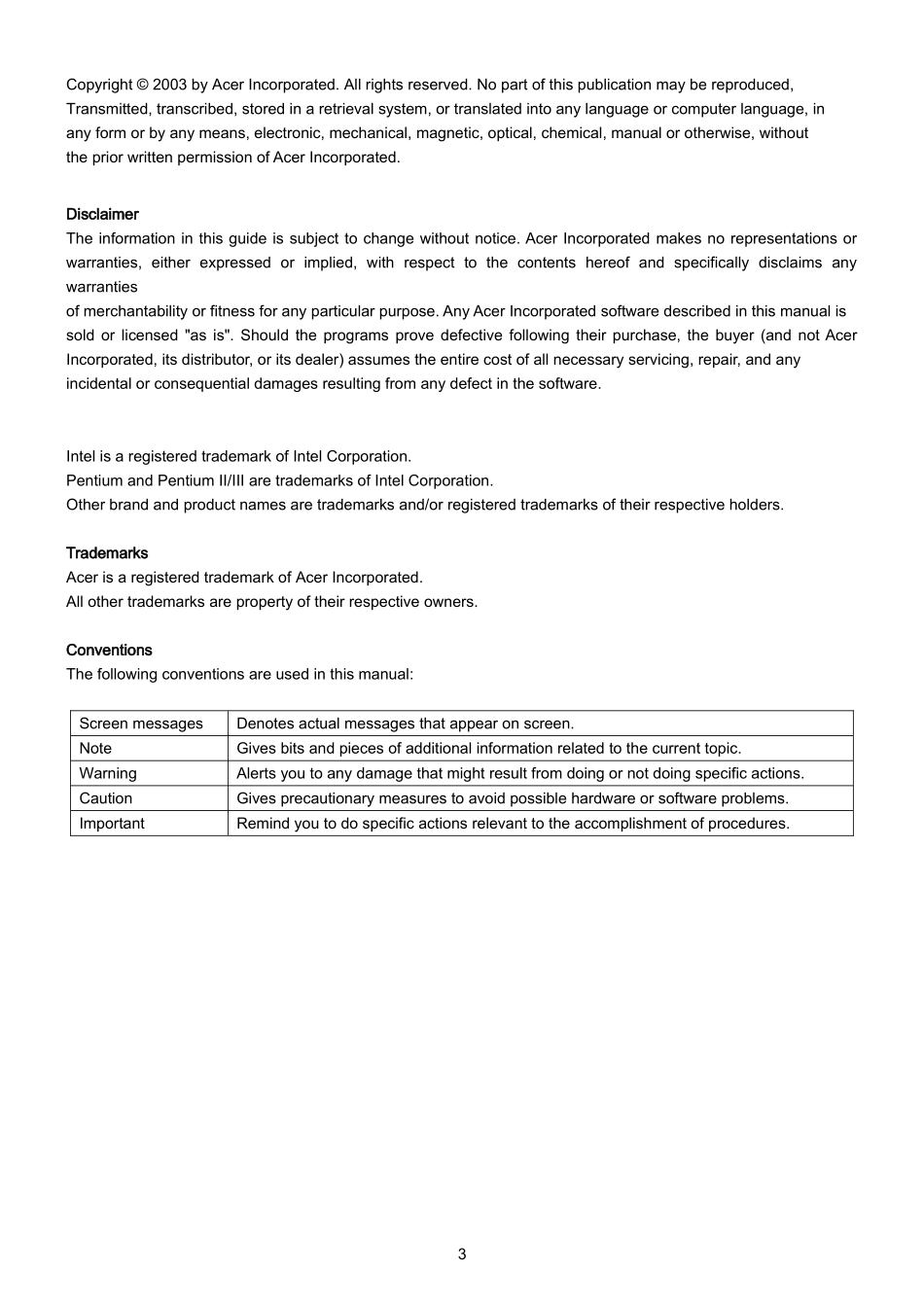 Copyright © 2003 by Acer Incorporated. All rights reserved. No part of this publication may be reproduced, Transmitted, transcribed, stored in a retrieval system, or translated into any language or computer language, in any form or by any means, electronic, mechanical, magnetic, optical, chemical, manual or otherwise, without the prior written permission of Acer Incorporated.

Disclaimer
The information in this guide is subject to change without notice. Acer Incorporated makes no representations or warranties, either expressed or implied, with respect to the contents hereof and specifically disclaims any warranties

of merchantability or fitness for any particular purpose. Any Acer Incorporated software described in this manual is sold or licensed "as is". Should the programs prove defective following their purchase, the buyer (and not Acer Incorporated, its distributor, or its dealer) assumes the entire cost of all necessary servicing, repair, and any incidental or consequential damages resulting from any defect in the software.

Intel is a registered trademark of Intel Corporation.
Pentium and Pentium II/III are trademarks of Intel Corporation.
Other brand and product names are trademarks and/or registered trademarks of their respective holders.

Trademarks
Acer is a registered trademark of Acer Incorporated.
All other trademarks are property of their respective owners.

Conventions
The following conventions are used in this manual:

| Screen messages | Denotes actual messages that appear on screen. |
|---|---|
| Note | Gives bits and pieces of additional information related to the current topic. |
| Warning | Alerts you to any damage that might result from doing or not doing specific actions. |
| Caution | Gives precautionary measures to avoid possible hardware or software problems. |
| Important | Remind you to do specific actions relevant to the accomplishment of procedures. |

3